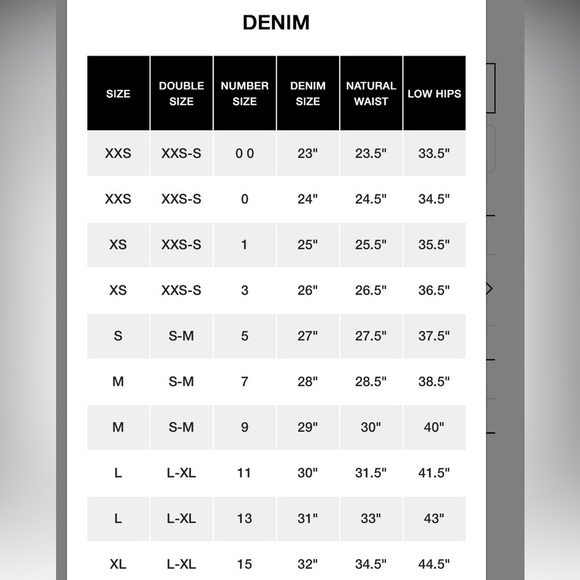 DENIM

| SIZE | DOUBLE SIZE | NUMBER SIZE | DENIM SIZE | NATURAL WAIST | LOW HIPS |
|---|---|---|---|---|---|
| XXS | XXS-S | 0 0 | 23" | 23.5" | 33.5" |
| XXS | XXS-S | 0 | 24" | 24.5" | 34.5" |
| XS | XXS-S | 1 | 25" | 25.5" | 35.5" |
| XS | XXS-S | 3 | 26" | 26.5" | 36.5" |
| S | S-M | 5 | 27" | 27.5" | 37.5" |
| M | S-M | 7 | 28" | 28.5" | 38.5" |
| M | S-M | 9 | 29" | 30" | 40" |
| L | L-XL | 11 | 30" | 31.5" | 41.5" |
| L | L-XL | 13 | 31" | 33" | 43" |
| XL | L-XL | 15 | 32" | 34.5" | 44.5" |